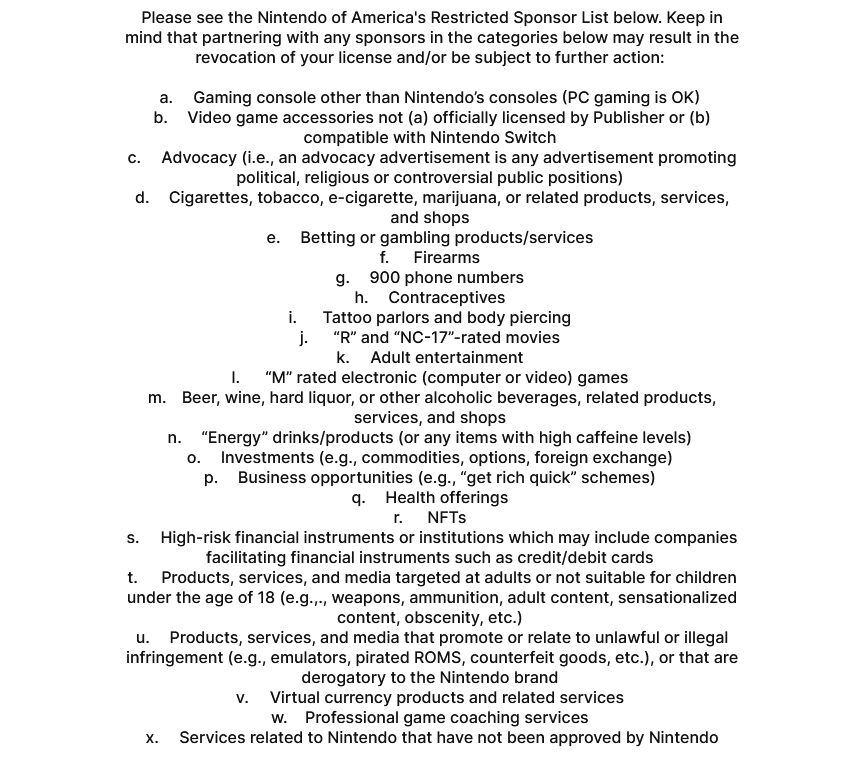 Please see the Nintendo of America's Restricted Sponsor List below. Keep in mind that partnering with any sponsors in the categories below may result in the revocation of your license and/or be subject to further action:

a. Gaming console other than Nintendo's consoles (PC gaming is OK)
b. Video game accessories not (a) officially licensed by Publisher or (b) compatible with Nintendo Switch
c. Advocacy (i.e., an advocacy advertisement is any advertisement promoting political, religious or controversial public positions)
d. Cigarettes, tobacco, e-cigarette, marijuana, or related products, services, and shops
e. Betting or gambling products/services
f. Firearms
g. 900 phone numbers
h. Contraceptives
i. Tattoo parlors and body piercing
j. "R" and "NC-17"-rated movies
k. Adult entertainment
l. "M" rated electronic (computer or video) games
m. Beer, wine, hard liquor, or other alcoholic beverages, related products, services, and shops
n. "Energy" drinks/products (or any items with high caffeine levels)
o. Investments (e.g., commodities, options, foreign exchange)
p. Business opportunities (e.g., "get rich quick" schemes)
q. Health offerings
r. NFTs
s. High-risk financial instruments or institutions which may include companies facilitating financial instruments such as credit/debit cards
t. Products, services, and media targeted at adults or not suitable for children under the age of 18 (e.g.,., weapons, ammunition, adult content, sensationalized content, obscenity, etc.)
u. Products, services, and media that promote or relate to unlawful or illegal infringement (e.g., emulators, pirated ROMS, counterfeit goods, etc.), or that are derogatory to the Nintendo brand
v. Virtual currency products and related services
w. Professional game coaching services
x. Services related to Nintendo that have not been approved by Nintendo